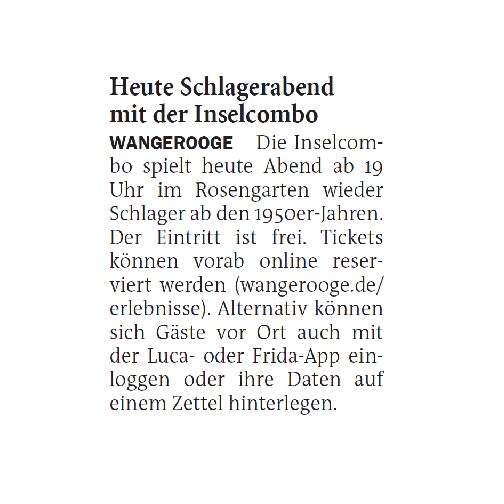 Heute Schlagerabend mit der Inselcombo

WANGEROOGE Die Inselcombo spielt heute Abend ab 19 Uhr im Rosengarten wieder Schlager ab den 1950er-Jahren. Der Eintritt ist frei. Tickets können vorab online reserviert werden (wangerooge.de/erlebnisse). Alternativ können sich Gäste vor Ort auch mit der Luca- oder Frida-App einloggen oder ihre Daten auf einem Zettel hinterlegen.